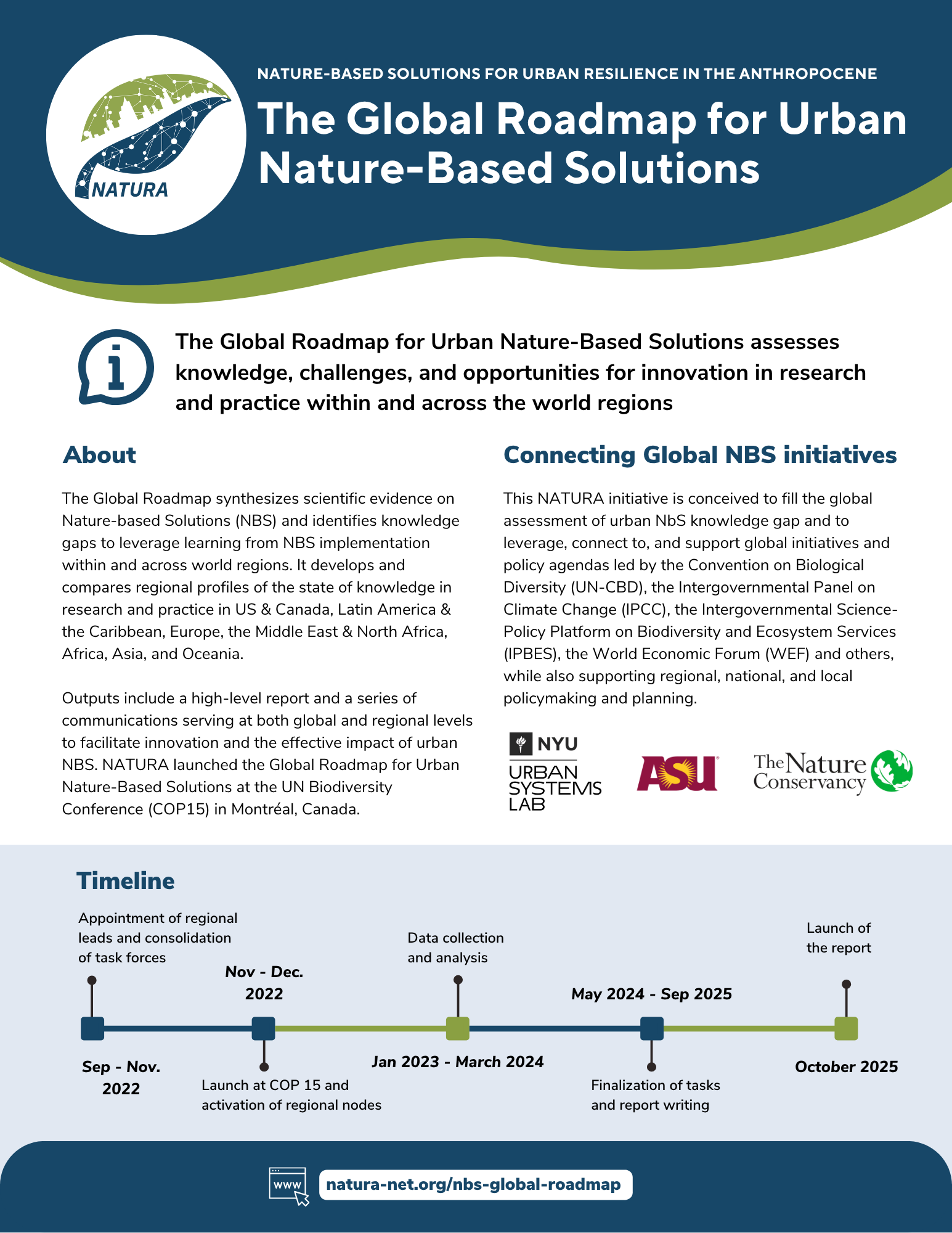 NATURA

NATURE-BASED SOLUTIONS FOR URBAN RESILIENCE IN THE ANTHROPOCENE

The Global Roadmap for Urban Nature-Based Solutions

The Global Roadmap for Urban Nature-Based Solutions assesses knowledge, challenges, and opportunities for innovation in research and practice within and across the world regions

About

The Global Roadmap synthesizes scientific evidence on Nature-based Solutions (NBS) and identifies knowledge gaps to leverage learning from NBS implementation within and across world regions. It develops and compares regional profiles of the state of knowledge in research and practice in US & Canada, Latin America & the Caribbean, Europe, the Middle East & North Africa, Africa, Asia, and Oceania.

Outputs include a high-level report and a series of communications serving at both global and regional levels to facilitate innovation and the effective impact of urban NBS. NATURA launched the Global Roadmap for Urban Nature-Based Solutions at the UN Biodiversity Conference (COP15) in Montréal, Canada.

Connecting Global NBS initiatives

This NATURA initiative is conceived to fill the global assessment of urban NbS knowledge gap and to leverage, connect to, and support global initiatives and policy agendas led by the Convention on Biological Diversity (UN-CBD), the Intergovernmental Panel on Climate Change (IPCC), the Intergovernmental Science-Policy Platform on Biodiversity and Ecosystem Services (IPBES), the World Economic Forum (WEF) and others, while also supporting regional, national, and local policymaking and planning.

NYU URBAN SYSTEMS LAB

ASU

The Nature Conservancy

Timeline

Appointment of regional leads and consolidation of task forces

Sep - Nov. 2022

Nov - Dec. 2022

Launch at COP 15 and activation of regional nodes

Data collection and analysis

Jan 2023 - March 2024

May 2024 - Sep 2025

Finalization of tasks and report writing

Launch of the report

October 2025

WWW

natura-net.org/nbs-global-roadmap